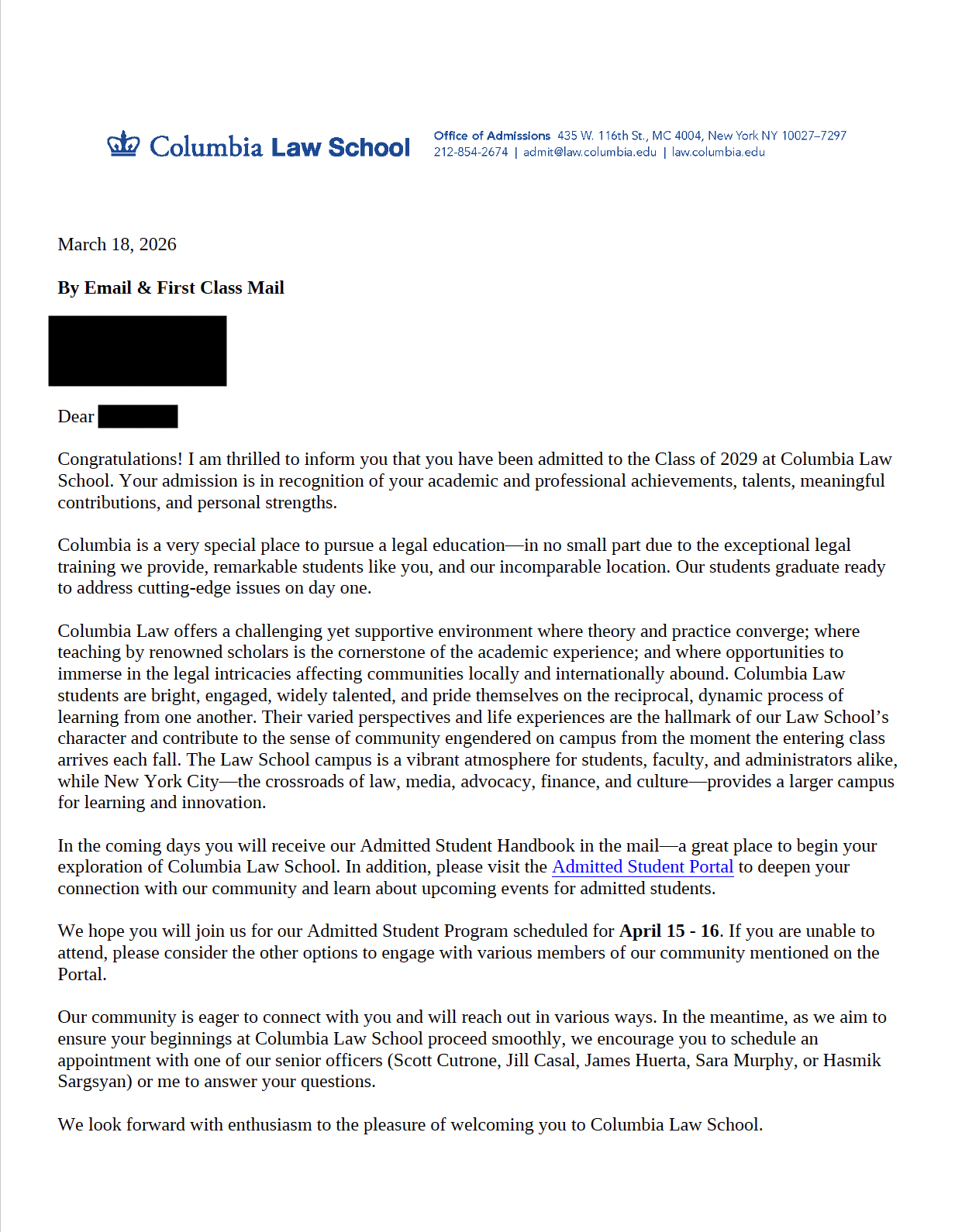 Columbia Law School

Office of Admissions 435 W. 116th St., MC 4004, New York NY 10027–7297
212-854-2674 | admit@law.columbia.edu | law.columbia.edu

March 18, 2026

By Email & First Class Mail

Dear

Congratulations! I am thrilled to inform you that you have been admitted to the Class of 2029 at Columbia Law School. Your admission is in recognition of your academic and professional achievements, talents, meaningful contributions, and personal strengths.

Columbia is a very special place to pursue a legal education—in no small part due to the exceptional legal training we provide, remarkable students like you, and our incomparable location. Our students graduate ready to address cutting-edge issues on day one.

Columbia Law offers a challenging yet supportive environment where theory and practice converge; where teaching by renowned scholars is the cornerstone of the academic experience; and where opportunities to immerse in the legal intricacies affecting communities locally and internationally abound. Columbia Law students are bright, engaged, widely talented, and pride themselves on the reciprocal, dynamic process of learning from one another. Their varied perspectives and life experiences are the hallmark of our Law School's character and contribute to the sense of community engendered on campus from the moment the entering class arrives each fall. The Law School campus is a vibrant atmosphere for students, faculty, and administrators alike, while New York City—the crossroads of law, media, advocacy, finance, and culture—provides a larger campus for learning and innovation.

In the coming days you will receive our Admitted Student Handbook in the mail—a great place to begin your exploration of Columbia Law School. In addition, please visit the Admitted Student Portal to deepen your connection with our community and learn about upcoming events for admitted students.

We hope you will join us for our Admitted Student Program scheduled for April 15 - 16. If you are unable to attend, please consider the other options to engage with various members of our community mentioned on the Portal.

Our community is eager to connect with you and will reach out in various ways. In the meantime, as we aim to ensure your beginnings at Columbia Law School proceed smoothly, we encourage you to schedule an appointment with one of our senior officers (Scott Cutrone, Jill Casal, James Huerta, Sara Murphy, or Hasmik Sargsyan) or me to answer your questions.

We look forward with enthusiasm to the pleasure of welcoming you to Columbia Law School.